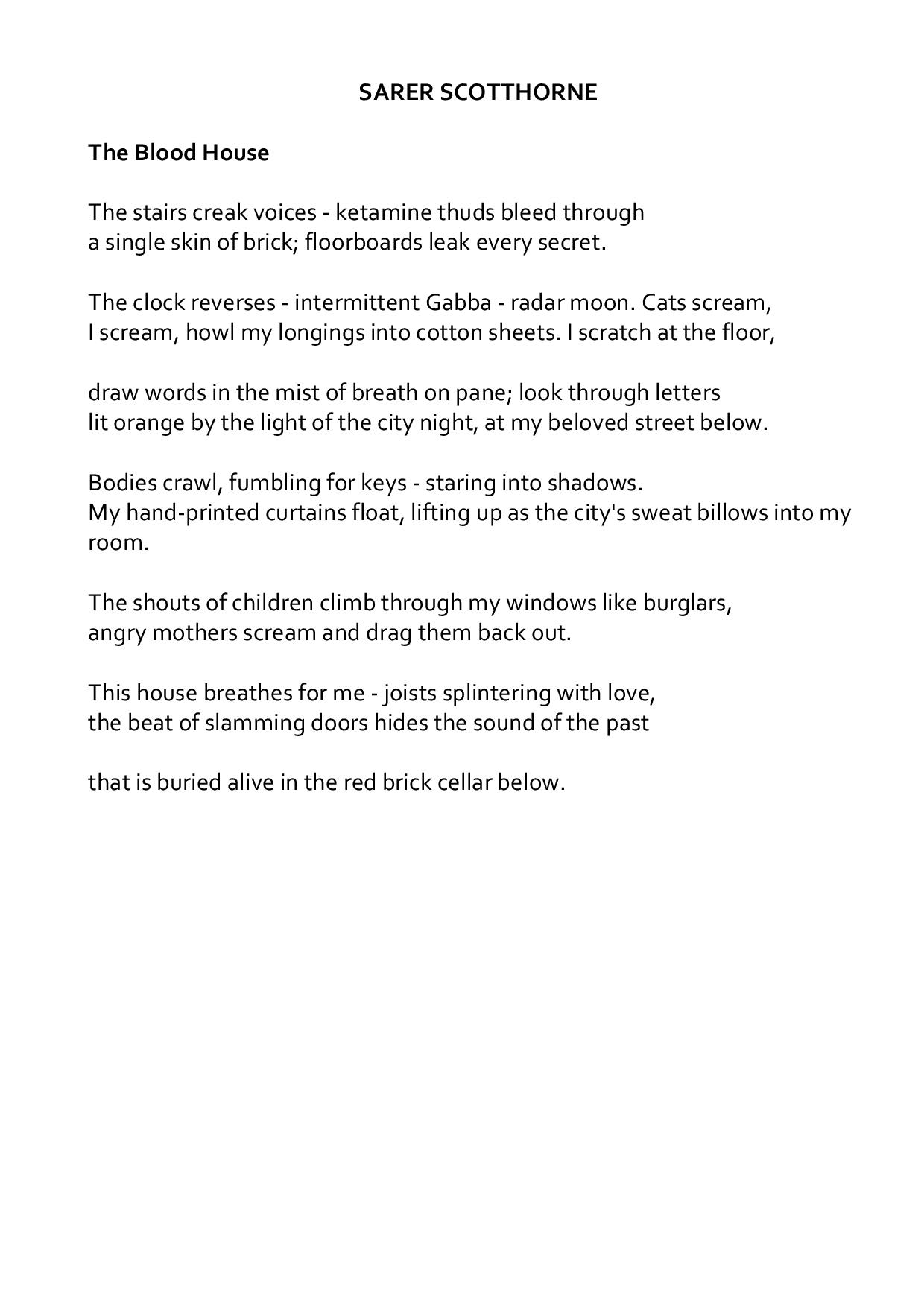 SARER SCOTTHORNE

The Blood House

The stairs creak voices - ketamine thuds bleed through
a single skin of brick; floorboards leak every secret.

The clock reverses - intermittent Gabba - radar moon. Cats scream,
I scream, howl my longings into cotton sheets. I scratch at the floor,

draw words in the mist of breath on pane; look through letters
lit orange by the light of the city night, at my beloved street below.

Bodies crawl, fumbling for keys - staring into shadows.
My hand-printed curtains float, lifting up as the city's sweat billows into my room.

The shouts of children climb through my windows like burglars,
angry mothers scream and drag them back out.

This house breathes for me - joists splintering with love,
the beat of slamming doors hides the sound of the past

that is buried alive in the red brick cellar below.